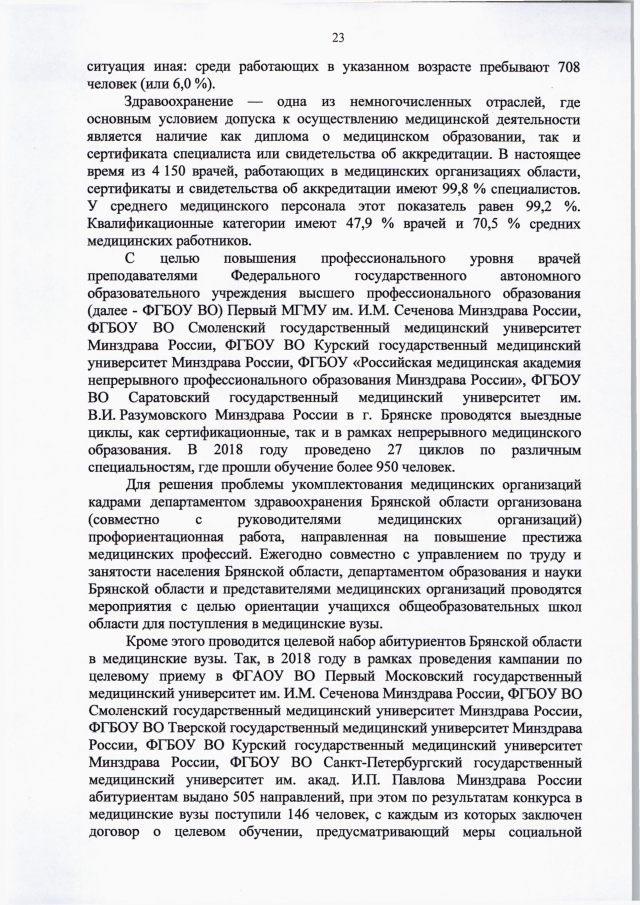 23

ситуация иная: среди работающих в указанном возрасте пребывают 708 человек (или 6,0 %).

Здравоохранение — одна из немногочисленных отраслей, где основным условием допуска к осуществлению медицинской деятельности является наличие как диплома о медицинском образовании, так и сертификата специалиста или свидетельства об аккредитации. В настоящее время из 4 150 врачей, работающих в медицинских организациях области, сертификаты и свидетельства об аккредитации имеют 99,8 % специалистов. У среднего медицинского персонала этот показатель равен 99,2 %. Квалификационные категории имеют 47,9 % врачей и 70,5 % средних медицинских работников.

С целью повышения профессионального уровня врачей преподавателями Федерального государственного автономного образовательного учреждения высшего профессионального образования (далее - ФГБОУ ВО) Первый МГМУ им. И.М. Сеченова Минздрава России, ФГБОУ ВО Смоленский государственный медицинский университет Минздрава России, ФГБОУ ВО Курский государственный медицинский университет Минздрава России, ФГБОУ «Российская медицинская академия непрерывного профессионального образования Минздрава России», ФГБОУ ВО Саратовский государственный медицинский университет им. В.И. Разумовского Минздрава России в г. Брянске проводятся выездные циклы, как сертификационные, так и в рамках непрерывного медицинского образования. В 2018 году проведено 27 циклов по различным специальностям, где прошли обучение более 950 человек.

Для решения проблемы укомплектования медицинских организаций кадрами департаментом здравоохранения Брянской области организована (совместно с руководителями медицинских организаций) профориентационная работа, направленная на повышение престижа медицинских профессий. Ежегодно совместно с управлением по труду и занятости населения Брянской области, департаментом образования и науки Брянской области и представителями медицинских организаций проводятся мероприятия с целью ориентации учащихся общеобразовательных школ области для поступления в медицинские вузы.

Кроме этого проводится целевой набор абитуриентов Брянской области в медицинские вузы. Так, в 2018 году в рамках проведения кампании по целевому приему в ФГАОУ ВО Первый Московский государственный медицинский университет им. И.М. Сеченова Минздрава России, ФГБОУ ВО Смоленский государственный медицинский университет Минздрава России, ФГБОУ ВО Тверской государственный медицинский университет Минздрава России, ФГБОУ ВО Курский государственный медицинский университет Минздрава России, ФГБОУ ВО Санкт-Петербургский государственный медицинский университет им. акад. И.П. Павлова Минздрава России абитуриентам выдано 505 направлений, при этом по результатам конкурса в медицинские вузы поступили 146 человек, с каждым из которых заключен договор о целевом обучении, предусматривающий меры социальной